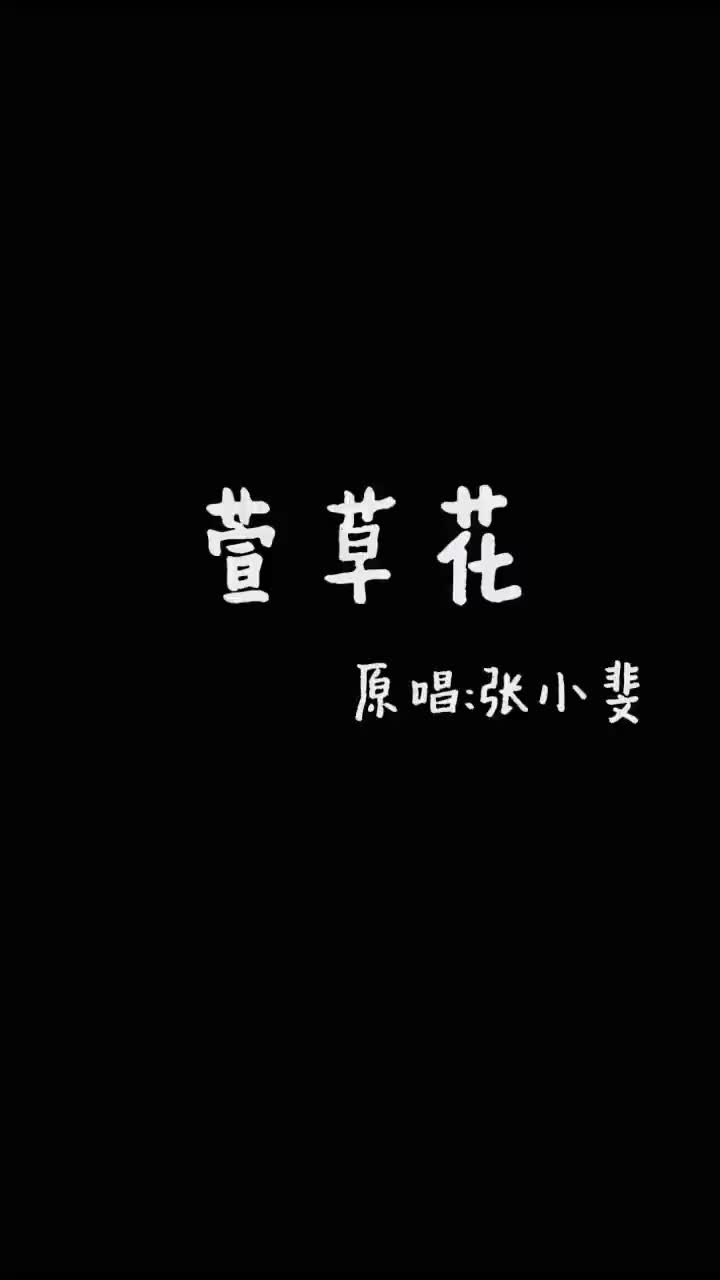 萱草花

原唱:张小斐